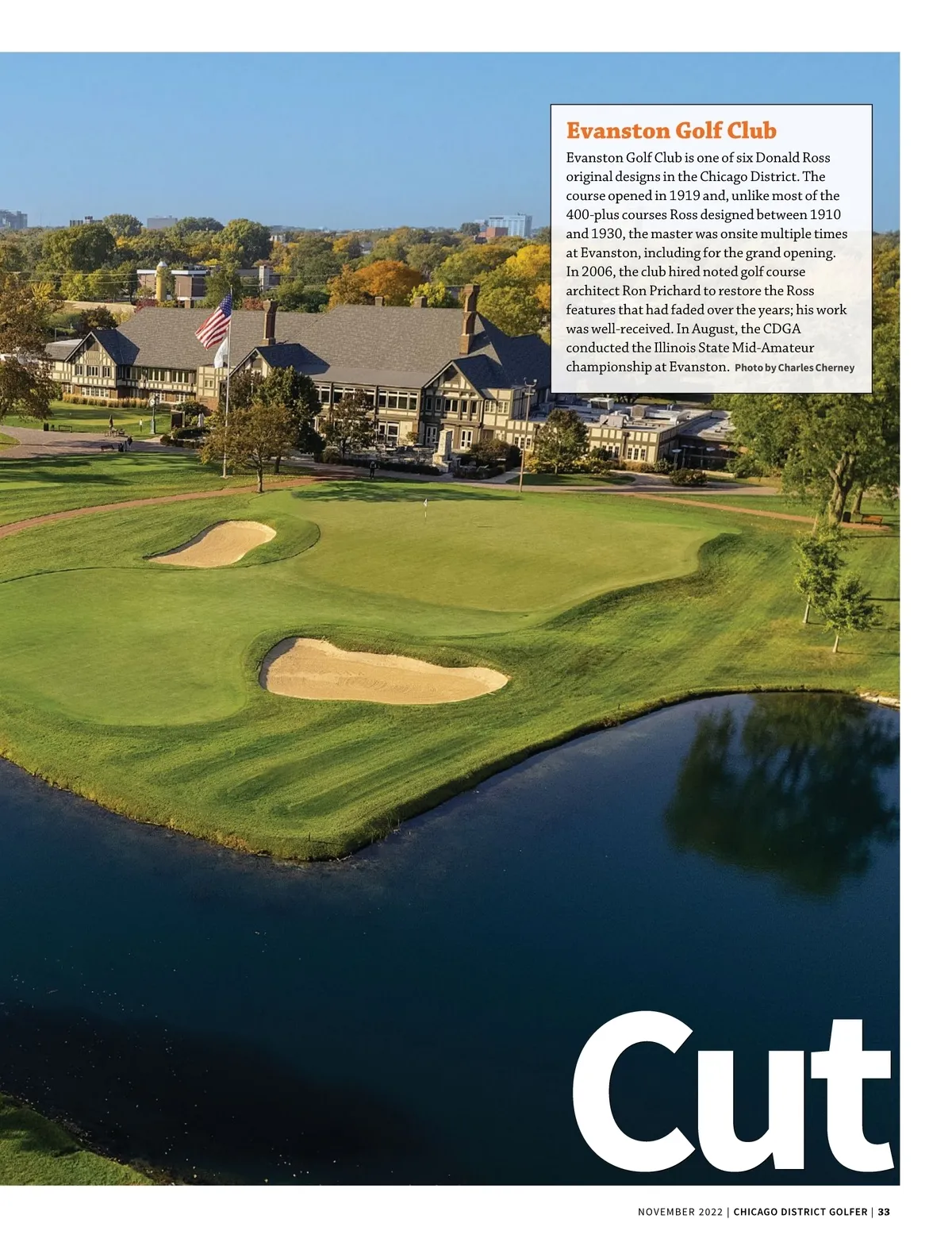 Evanston Golf Club

Evanston Golf Club is one of six Donald Ross original designs in the Chicago District. The course opened in 1919 and, unlike most of the 400-plus courses Ross designed between 1910 and 1930, the master was onsite multiple times at Evanston, including for the grand opening. In 2006, the club hired noted golf course architect Ron Prichard to restore the Ross features that had faded over the years; his work was well-received. In August, the CDGA conducted the Illinois State Mid-Amateur championship at Evanston. Photo by Charles Cherney

Cut

NOVEMBER 2022 | CHICAGO DISTRICT GOLFER | 33